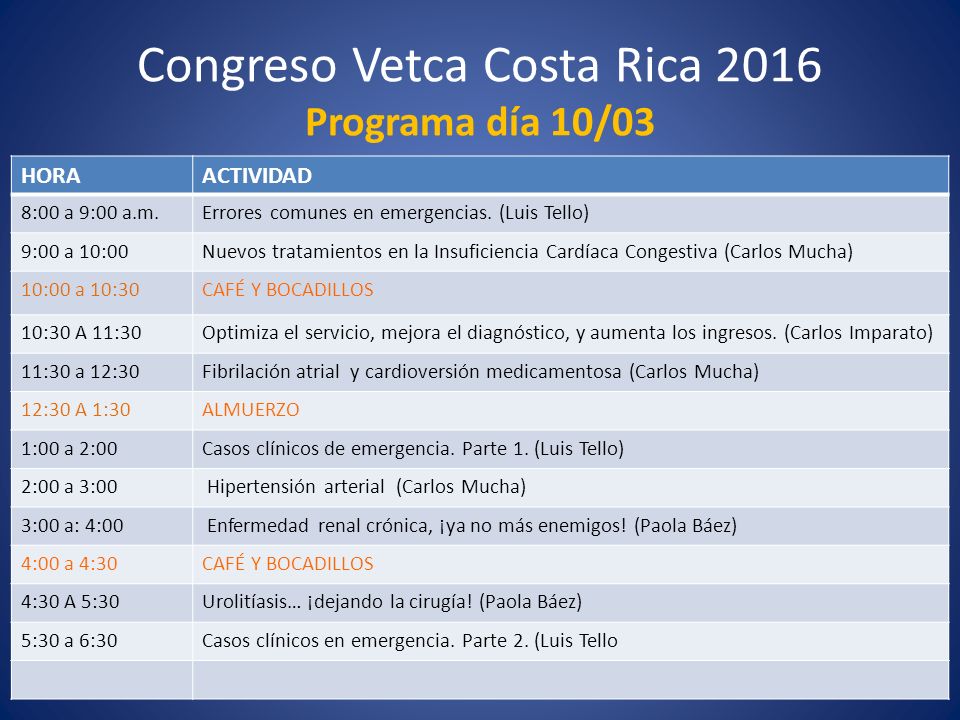 Congreso Vetca Costa Rica 2016
Programa día 10/03

| HORA | ACTIVIDAD |
|---|---|
| 8:00 a 9:00 a.m. | Errores comunes en emergencias. (Luis Tello) |
| 9:00 a 10:00 | Nuevos tratamientos en la Insuficiencia Cardíaca Congestiva (Carlos Mucha) |
| 10:00 a 10:30 | CAFÉ Y BOCADILLOS |
| 10:30 A 11:30 | Optimiza el servicio, mejora el diagnóstico, y aumenta los ingresos. (Carlos Imparato) |
| 11:30 a 12:30 | Fibrilación atrial y cardioversión medicamentosa (Carlos Mucha) |
| 12:30 A 1:30 | ALMUERZO |
| 1:00 a 2:00 | Casos clínicos de emergencia. Parte 1. (Luis Tello) |
| 2:00 a 3:00 | Hipertensión arterial (Carlos Mucha) |
| 3:00 a: 4:00 | Enfermedad renal crónica, ¡ya no más enemigos! (Paola Báez) |
| 4:00 a 4:30 | CAFÉ Y BOCADILLOS |
| 4:30 A 5:30 | Urolitíasis… ¡dejando la cirugía! (Paola Báez) |
| 5:30 a 6:30 | Casos clínicos en emergencia. Parte 2. (Luis Tello |
| | |